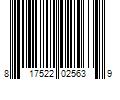 8 17522 02563 9